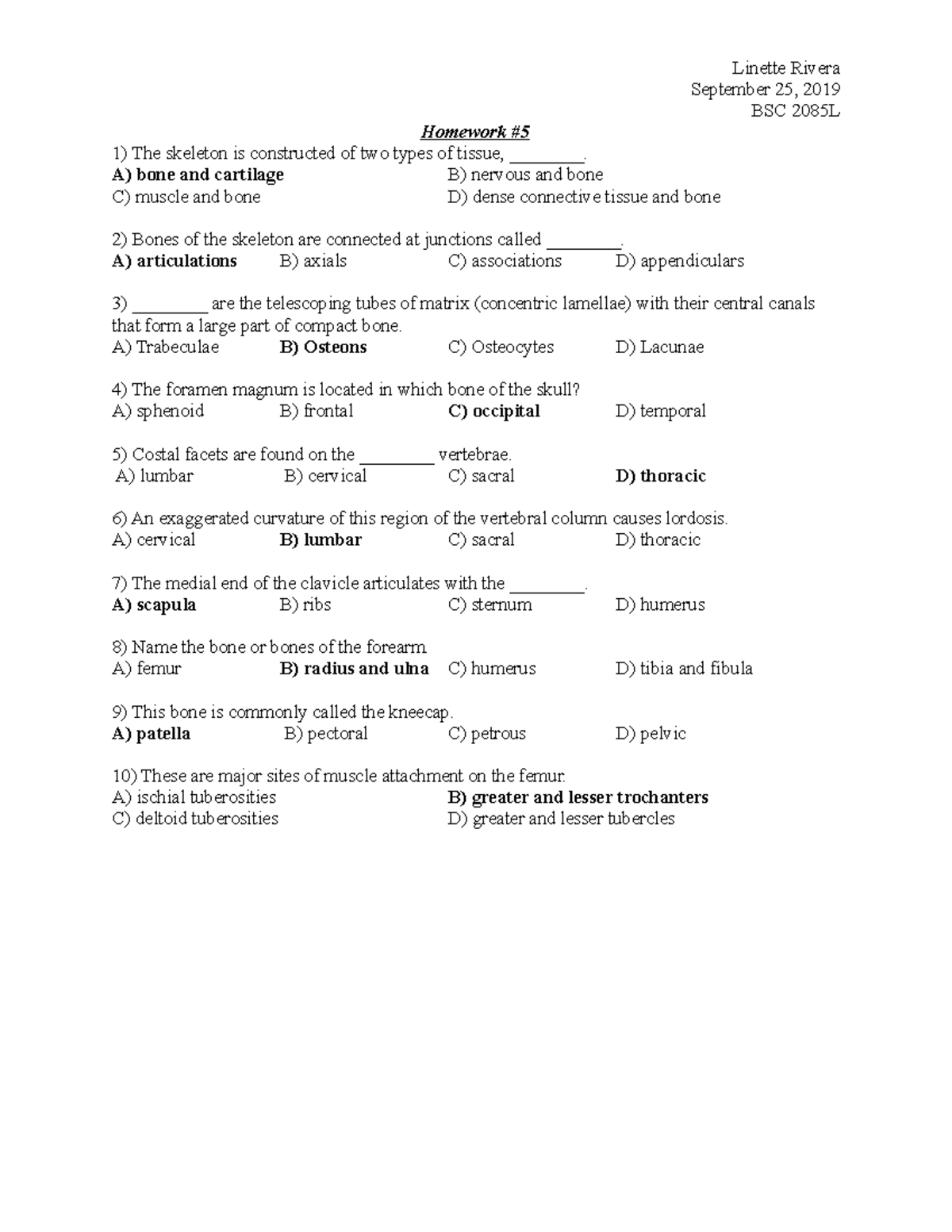 Linette Rivera
September 25, 2019
BSC 2085L

Homework #5

1) The skeleton is constructed of two types of tissue, ________.
A) bone and cartilage B) nervous and bone
C) muscle and bone D) dense connective tissue and bone

2) Bones of the skeleton are connected at junctions called ________.
A) articulations B) axials C) associations D) appendiculars

3) ________ are the telescoping tubes of matrix (concentric lamellae) with their central canals that form a large part of compact bone.
A) Trabeculae B) Osteons C) Osteocytes D) Lacunae

4) The foramen magnum is located in which bone of the skull?
A) sphenoid B) frontal C) occipital D) temporal

5) Costal facets are found on the ________ vertebrae.
A) lumbar B) cervical C) sacral D) thoracic

6) An exaggerated curvature of this region of the vertebral column causes lordosis.
A) cervical B) lumbar C) sacral D) thoracic

7) The medial end of the clavicle articulates with the ________.
A) scapula B) ribs C) sternum D) humerus

8) Name the bone or bones of the forearm.
A) femur B) radius and ulna C) humerus D) tibia and fibula

9) This bone is commonly called the kneecap.
A) patella B) pectoral C) petrous D) pelvic

10) These are major sites of muscle attachment on the femur.
A) ischial tuberosities B) greater and lesser trochanters
C) deltoid tuberosities D) greater and lesser tubercles